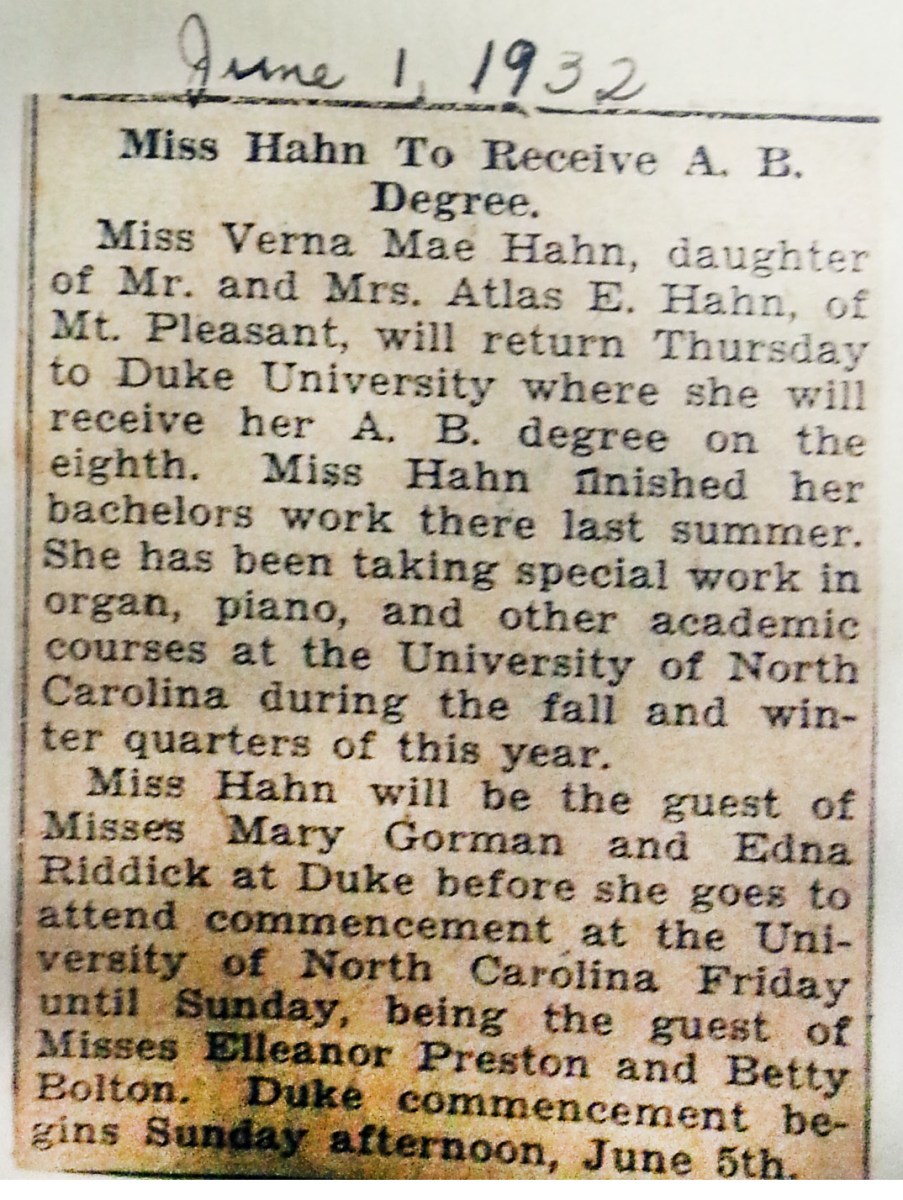 June 1, 1932

Miss Hahn To Receive A. B. Degree.

Miss Verna Mae Hahn, daughter of Mr. and Mrs. Atlas E. Hahn, of Mt. Pleasant, will return Thursday to Duke University where she will receive her A. B. degree on the eighth. Miss Hahn finished her bachelors work there last summer. She has been taking special work in organ, piano, and other academic courses at the University of North Carolina during the fall and winter quarters of this year.

Miss Hahn will be the guest of Misses Mary Gorman and Edna Riddick at Duke before she goes to attend commencement at the University of North Carolina Friday until Sunday, being the guest of Misses Elleanor Preston and Betty Bolton. Duke commencement begins Sunday afternoon, June 5th.